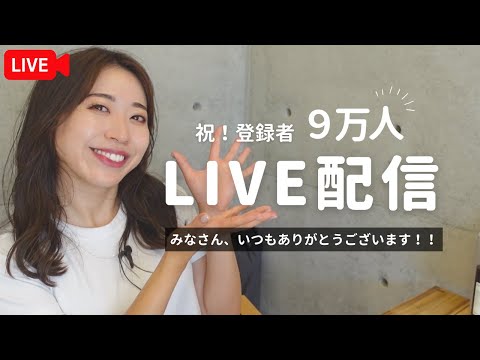 LIVE

祝！登録者 9万人

LIVE配信

みなさん、いつもありがとうございます！！